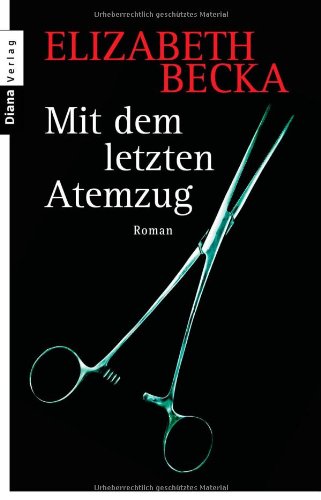 Urheberrechtlich geschütztes Material

Diana Verlag

ELIZABETH BECKA

Mit dem letzten Atemzug

Roman

Urheberrechtlich geschütztes Material